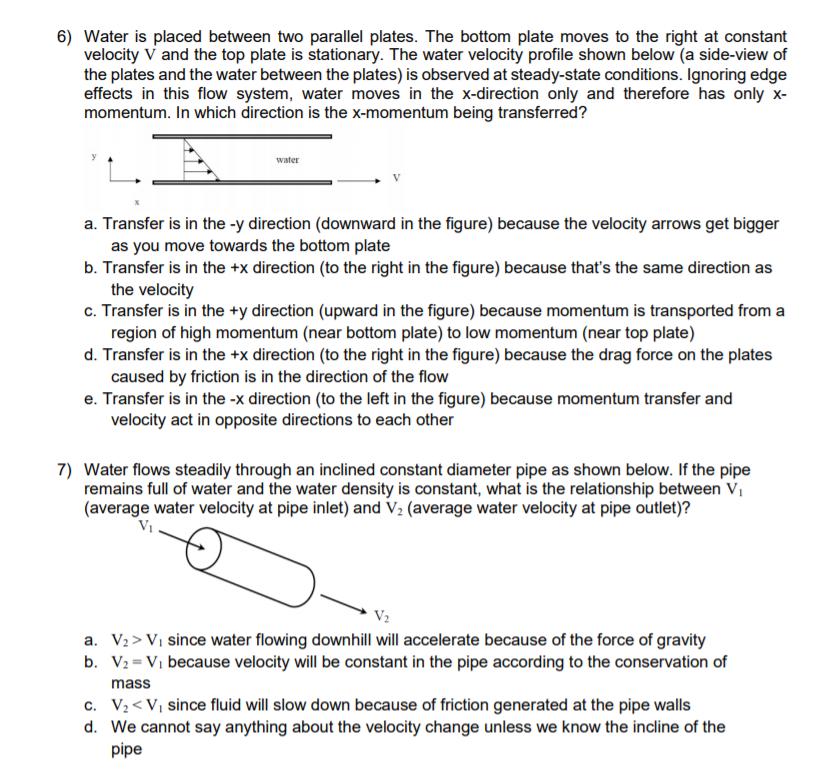 6) Water is placed between two parallel plates. The bottom plate moves to the right at constant velocity V and the top plate is stationary. The water velocity profile shown below (a side-view of the plates and the water between the plates) is observed at steady-state conditions. Ignoring edge effects in this flow system, water moves in the x-direction only and therefore has only x-momentum. In which direction is the x-momentum being transferred?

y

water

V

x

a. Transfer is in the -y direction (downward in the figure) because the velocity arrows get bigger as you move towards the bottom plate
b. Transfer is in the +x direction (to the right in the figure) because that's the same direction as the velocity
c. Transfer is in the +y direction (upward in the figure) because momentum is transported from a region of high momentum (near bottom plate) to low momentum (near top plate)
d. Transfer is in the +x direction (to the right in the figure) because the drag force on the plates caused by friction is in the direction of the flow
e. Transfer is in the -x direction (to the left in the figure) because momentum transfer and velocity act in opposite directions to each other

7) Water flows steadily through an inclined constant diameter pipe as shown below. If the pipe remains full of water and the water density is constant, what is the relationship between $V_1$ (average water velocity at pipe inlet) and $V_2$ (average water velocity at pipe outlet)?

$V_1$

$V_2$

a. $V_2 > V_1$ since water flowing downhill will accelerate because of the force of gravity
b. $V_2 = V_1$ because velocity will be constant in the pipe according to the conservation of mass
c. $V_2 < V_1$ since fluid will slow down because of friction generated at the pipe walls
d. We cannot say anything about the velocity change unless we know the incline of the pipe